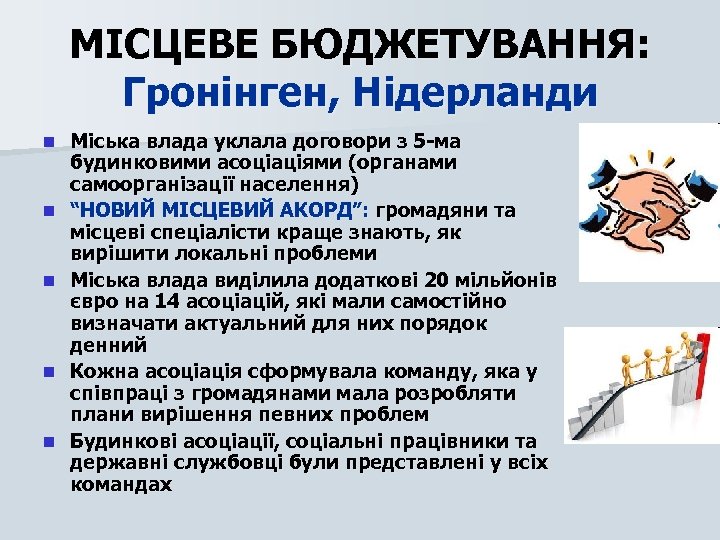 МІСЦЕВЕ БЮДЖЕТУВАННЯ:
Гронінген, Нідерланди

- Міська влада уклала договори з 5-ма будинковими асоціаціями (органами самоорганізації населення)
- “НОВИЙ МІСЦЕВИЙ АКОРД”: громадяни та місцеві спеціалісти краще знають, як вирішити локальні проблеми
- Міська влада виділила додаткові 20 мільйонів євро на 14 асоціацій, які мали самостійно визначати актуальний для них порядок денний
- Кожна асоціація сформувала команду, яка у співпраці з громадянами мала розробляти плани вирішення певних проблем
- Будинкові асоціації, соціальні працівники та державні службовці були представлені у всіх командах